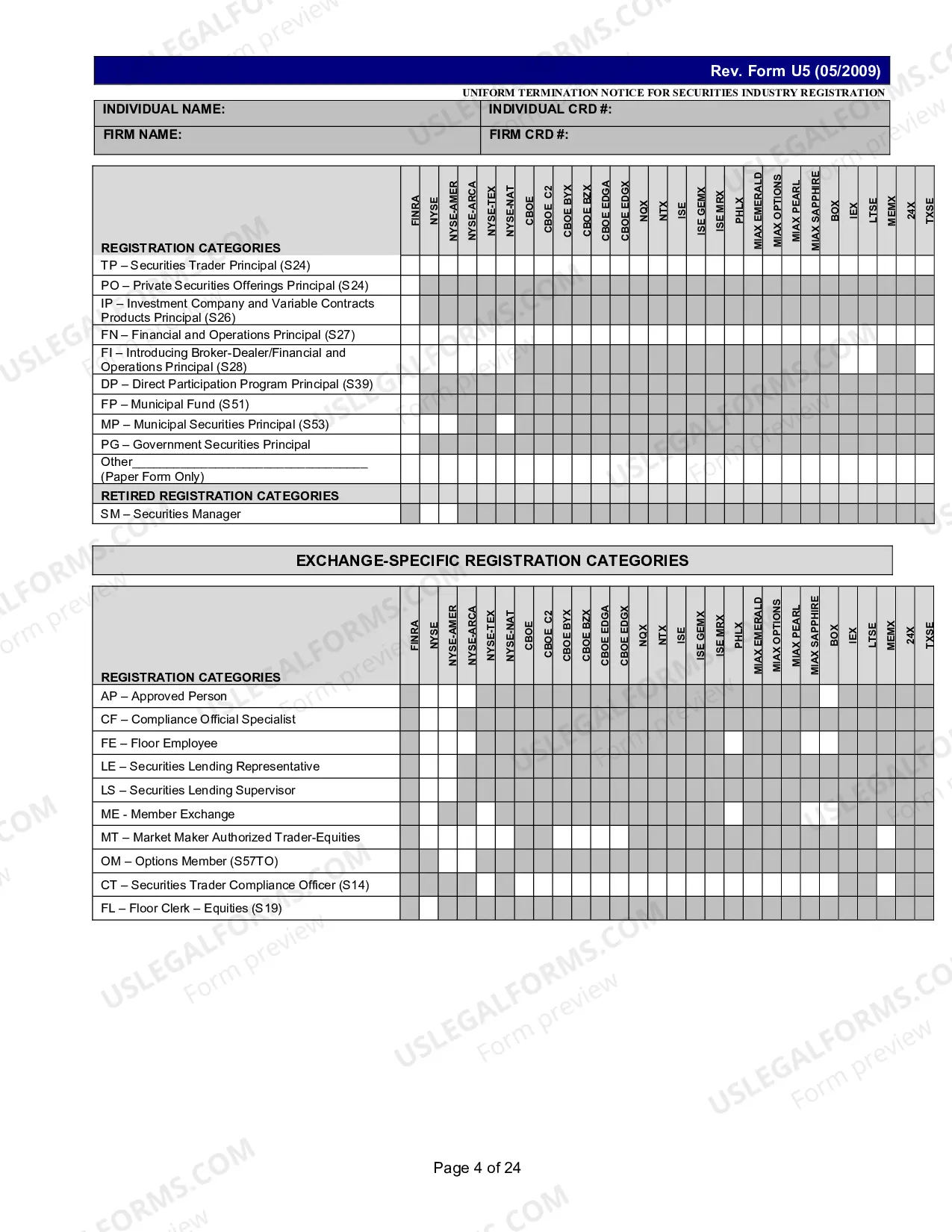 Rev. Form U5 (05/2009)

UNIFORM TERMINATION NOTICE FOR SECURITIES INDUSTRY REGISTRATION

INDIVIDUAL NAME:
INDIVIDUAL CRD #:
FIRM NAME:
FIRM CRD #:

| REGISTRATION CATEGORIES | FINRA | NYSE | NYSE-AMER | NYSE-ARCA | NYSE-TEX | NYSE-NAT | CBOE | CBOE C2 | CBOE BYX | CBOE BZX | CBOE EDGA | CBOE EDGX | NQX | NTX | ISE | ISE GEMX | ISE MRX | PHLX | MIAX EMERALD | MIAX OPTIONS | MIAX PEARL | MIAX SAPPHIRE | BOX | IEX | LTSE | MEMX | 24X | TXSE |
|---|---|---|---|---|---|---|---|---|---|---|---|---|---|---|---|---|---|---|---|---|---|---|---|---|---|---|---|---|
| TP – Securities Trader Principal (S24) | | | | | | | | | | | | | | | | | | | | | | | | | | | | |
| PO – Private Securities Offerings Principal (S24) | | | | | | | | | | | | | | | | | | | | | | | | | | | | |
| IP – Investment Company and Variable Contracts Products Principal (S26) | | | | | | | | | | | | | | | | | | | | | | | | | | | | |
| FN – Financial and Operations Principal (S27) | | | | | | | | | | | | | | | | | | | | | | | | | | | | |
| FI – Introducing Broker-Dealer/Financial and Operations Principal (S28) | | | | | | | | | | | | | | | | | | | | | | | | | | | | |
| DP – Direct Participation Program Principal (S39) | | | | | | | | | | | | | | | | | | | | | | | | | | | | |
| FP – Municipal Fund (S51) | | | | | | | | | | | | | | | | | | | | | | | | | | | | |
| MP – Municipal Securities Principal (S53) | | | | | | | | | | | | | | | | | | | | | | | | | | | | |
| PG – Government Securities Principal | | | | | | | | | | | | | | | | | | | | | | | | | | | | |
| Other____ (Paper Form Only) | | | | | | | | | | | | | | | | | | | | | | | | | | | | |
| RETIRED REGISTRATION CATEGORIES | | | | | | | | | | | | | | | | | | | | | | | | | | | | |
| SM – Securities Manager | | | | | | | | | | | | | | | | | | | | | | | | | | | | |

EXCHANGE-SPECIFIC REGISTRATION CATEGORIES

| REGISTRATION CATEGORIES | FINRA | NYSE | NYSE-AMER | NYSE-ARCA | NYSE-TEX | NYSE-NAT | CBOE | CBOE C2 | CBOE BYX | CBOE BZX | CBOE EDGA | CBOE EDGX | NQX | NTX | ISE | ISE GEMX | ISE MRX | PHLX | MIAX EMERALD | MIAX OPTIONS | MIAX PEARL | MIAX SAPPHIRE | BOX | IEX | LTSE | MEMX | 24X | TXSE |
|---|---|---|---|---|---|---|---|---|---|---|---|---|---|---|---|---|---|---|---|---|---|---|---|---|---|---|---|---|
| AP – Approved Person | | | | | | | | | | | | | | | | | | | | | | | | | | | | |
| CF – Compliance Official Specialist | | | | | | | | | | | | | | | | | | | | | | | | | | | | |
| FE – Floor Employee | | | | | | | | | | | | | | | | | | | | | | | | | | | | |
| LE – Securities Lending Representative | | | | | | | | | | | | | | | | | | | | | | | | | | | | |
| LS – Securities Lending Supervisor | | | | | | | | | | | | | | | | | | | | | | | | | | | | |
| ME - Member Exchange | | | | | | | | | | | | | | | | | | | | | | | | | | | | |
| MT – Market Maker Authorized Trader-Equities | | | | | | | | | | | | | | | | | | | | | | | | | | | | |
| OM – Options Member (S57TO) | | | | | | | | | | | | | | | | | | | | | | | | | | | | |
| CT – Securities Trader Compliance Officer (S14) | | | | | | | | | | | | | | | | | | | | | | | | | | | | |
| FL – Floor Clerk – Equities (S19) | | | | | | | | | | | | | | | | | | | | | | | | | | | | |

Page 4 of 24

USLEGALFORMS.COM
Form preview